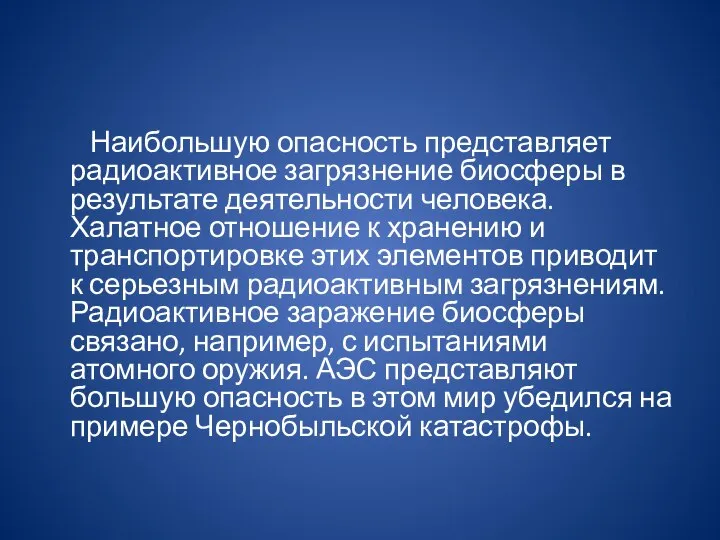 Наибольшую опасность представляет радиоактивное загрязнение биосферы в результате деятельности человека. Халатное отношение к хранению и транспортировке этих элементов приводит к серьезным радиоактивным загрязнениям. Радиоактивное заражение биосферы связано, например, с испытаниями атомного оружия. АЭС представляют большую опасность в этом мир убедился на примере Чернобыльской катастрофы.